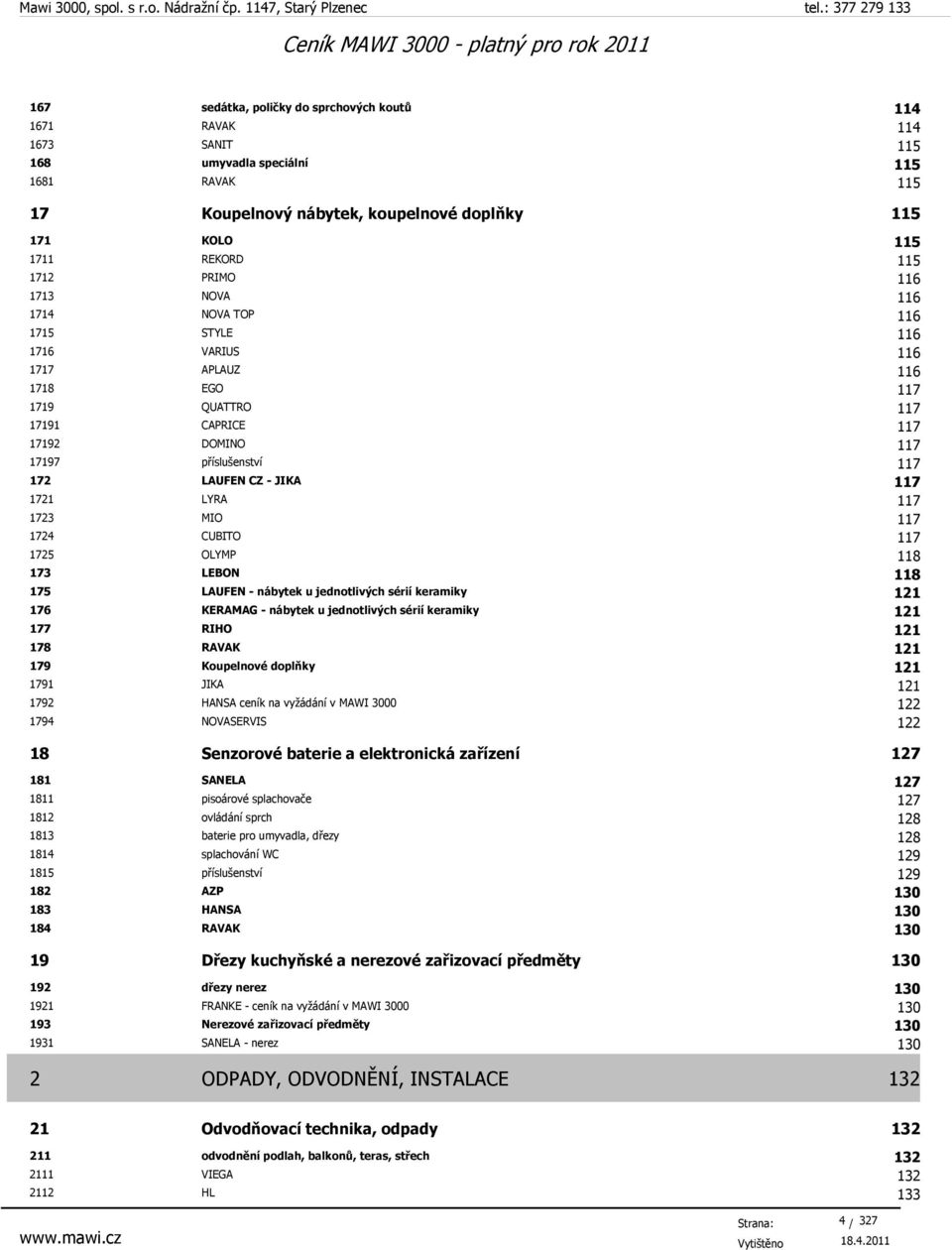 Mawi 3000, spol. s r.o. Nádražní čp. 1147, Starý Plzenec tel.: 377 279 133

Ceník MAWI 3000 - platný pro rok 2011

| | | |
|---|---|---|
| 167 | sedátka, poličky do sprchových koutů | 114 |
| 1671 | RAVAK | 114 |
| 1673 | SANIT | 115 |
| 168 | umyvadla speciální | 115 |
| 1681 | RAVAK | 115 |
| 17 | Koupelnový nábytek, koupelnové doplňky | 115 |
| 171 | KOLO | 115 |
| 1711 | REKORD | 115 |
| 1712 | PRIMO | 116 |
| 1713 | NOVA | 116 |
| 1714 | NOVA TOP | 116 |
| 1715 | STYLE | 116 |
| 1716 | VARIUS | 116 |
| 1717 | APLAUZ | 116 |
| 1718 | EGO | 117 |
| 1719 | QUATTRO | 117 |
| 17191 | CAPRICE | 117 |
| 17192 | DOMINO | 117 |
| 17197 | příslušenství | 117 |
| 172 | LAUFEN CZ - JIKA | 117 |
| 1721 | LYRA | 117 |
| 1723 | MIO | 117 |
| 1724 | CUBITO | 117 |
| 1725 | OLYMP | 118 |
| 173 | LEBON | 118 |
| 175 | LAUFEN - nábytek u jednotlivých sérií keramiky | 121 |
| 176 | KERAMAG - nábytek u jednotlivých sérií keramiky | 121 |
| 177 | RIHO | 121 |
| 178 | RAVAK | 121 |
| 179 | Koupelnové doplňky | 121 |
| 1791 | JIKA | 121 |
| 1792 | HANSA ceník na vyžádání v MAWI 3000 | 122 |
| 1794 | NOVASERVIS | 122 |
| 18 | Senzorové baterie a elektronická zařízení | 127 |
| 181 | SANELA | 127 |
| 1811 | pisoárové splachovače | 127 |
| 1812 | ovládání sprch | 128 |
| 1813 | baterie pro umyvadla, dřezy | 128 |
| 1814 | splachování WC | 129 |
| 1815 | příslušenství | 129 |
| 182 | AZP | 130 |
| 183 | HANSA | 130 |
| 184 | RAVAK | 130 |
| 19 | Dřezy kuchyňské a nerezové zařizovací předměty | 130 |
| 192 | dřezy nerez | 130 |
| 1921 | FRANKE - ceník na vyžádání v MAWI 3000 | 130 |
| 193 | Nerezové zařizovací předměty | 130 |
| 1931 | SANELA - nerez | 130 |
| 2 | ODPADY, ODVODNĚNÍ, INSTALACE | 132 |
| 21 | Odvodňovací technika, odpady | 132 |
| 211 | odvodnění podlah, balkonů, teras, střech | 132 |
| 2111 | VIEGA | 132 |
| 2112 | HL | 133 |

www.mawi.cz Strana: 4 / 327 Vytištěno 18.4.2011